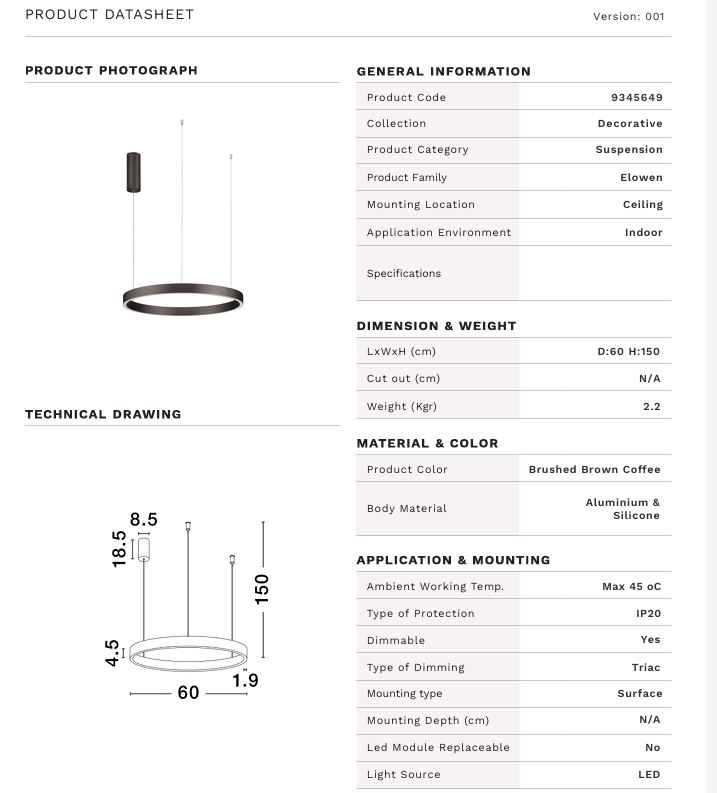 PRODUCT DATASHEET

Version: 001

PRODUCT PHOTOGRAPH

TECHNICAL DRAWING

8.5
18.5
150
4.5
1.9
60

GENERAL INFORMATION

| Product Code | 9345649 |
|---|---|
| Collection | Decorative |
| Product Category | Suspension |
| Product Family | Elowen |
| Mounting Location | Ceiling |
| Application Environment | Indoor |
| Specifications | |

DIMENSION & WEIGHT

| LxWxH (cm) | D:60 H:150 |
|---|---|
| Cut out (cm) | N/A |
| Weight (Kgr) | 2.2 |

MATERIAL & COLOR

| Product Color | Brushed Brown Coffee |
|---|---|
| Body Material | Aluminium & Silicone |

APPLICATION & MOUNTING

| Ambient Working Temp. | Max 45 oC |
|---|---|
| Type of Protection | IP20 |
| Dimmable | Yes |
| Type of Dimming | Triac |
| Mounting type | Surface |
| Mounting Depth (cm) | N/A |
| Led Module Replaceable | No |
| Light Source | LED |